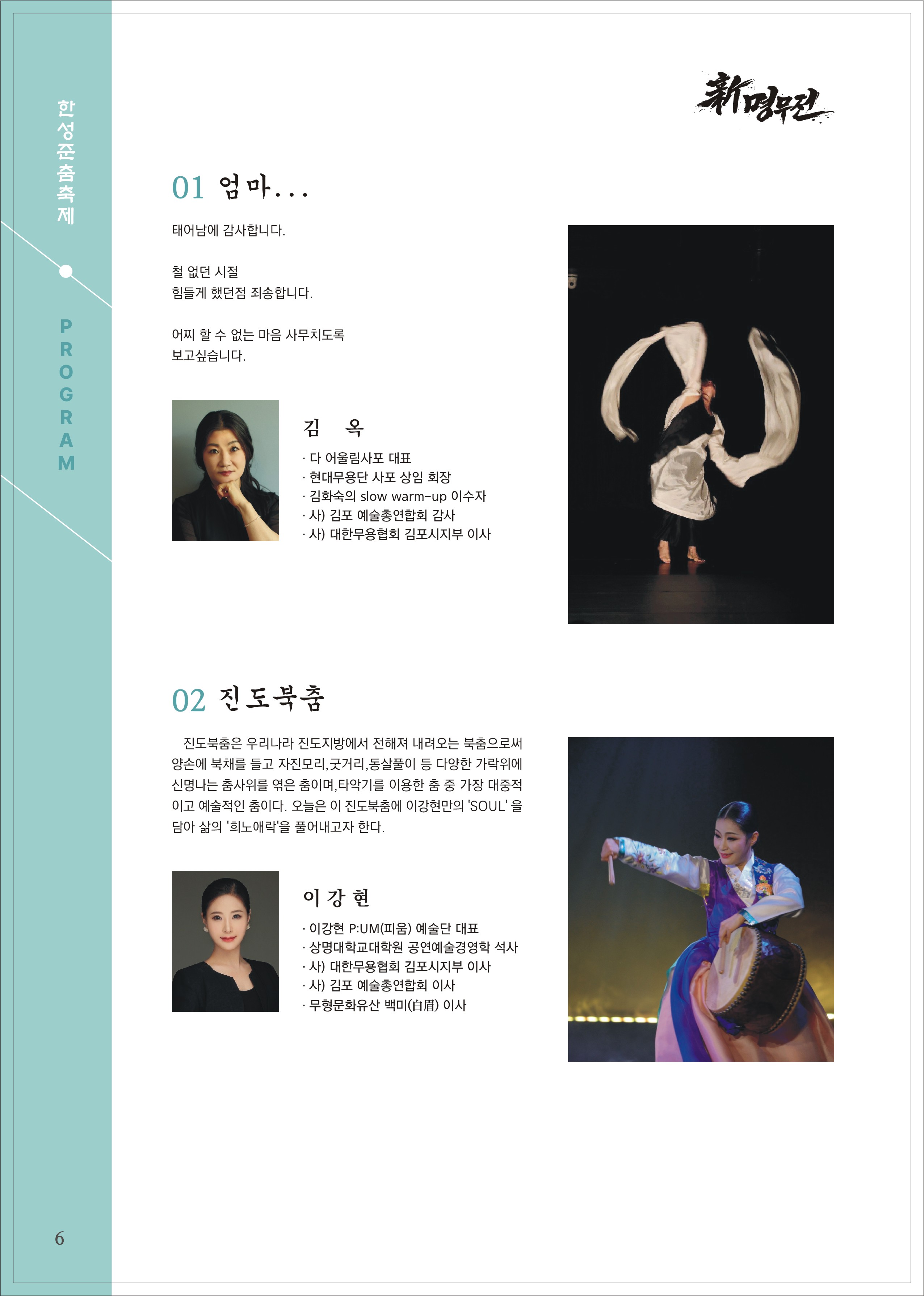 한성준춤축제

PROGRAM

新명무전

01 엄마...

태어남에 감사합니다.

철 없던 시절
힘들게 했던점 죄송합니다.

어찌 할 수 없는 마음 사무치도록
보고싶습니다.

김 옥

· 다 어울림사포 대표
· 현대무용단 사포 상임 회장
· 김화숙의 slow warm-up 이수자
· 사) 김포 예술총연합회 감사
· 사) 대한무용협회 김포시지부 이사

02 진도북춤

진도북춤은 우리나라 진도지방에서 전해져 내려오는 북춤으로써 양손에 북채를 들고 자진모리,굿거리,동살풀이 등 다양한 가락위에 신명나는 춤사위를 엮은 춤이며,타악기를 이용한 춤 중 가장 대중적이고 예술적인 춤이다. 오늘은 이 진도북춤에 이강현만의 'SOUL' 을 담아 삶의 '희노애락'을 풀어내고자 한다.

이 강 현

· 이강현 P:UM(피움) 예술단 대표
· 상명대학교대학원 공연예술경영학 석사
· 사) 대한무용협회 김포시지부 이사
· 사) 김포 예술총연합회 이사
· 무형문화유산 백미(白眉) 이사

6